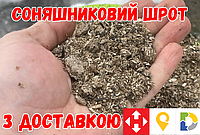 СОНЯШНИКОВИЙ ШРОТ

З ДОСТАВКОЮ